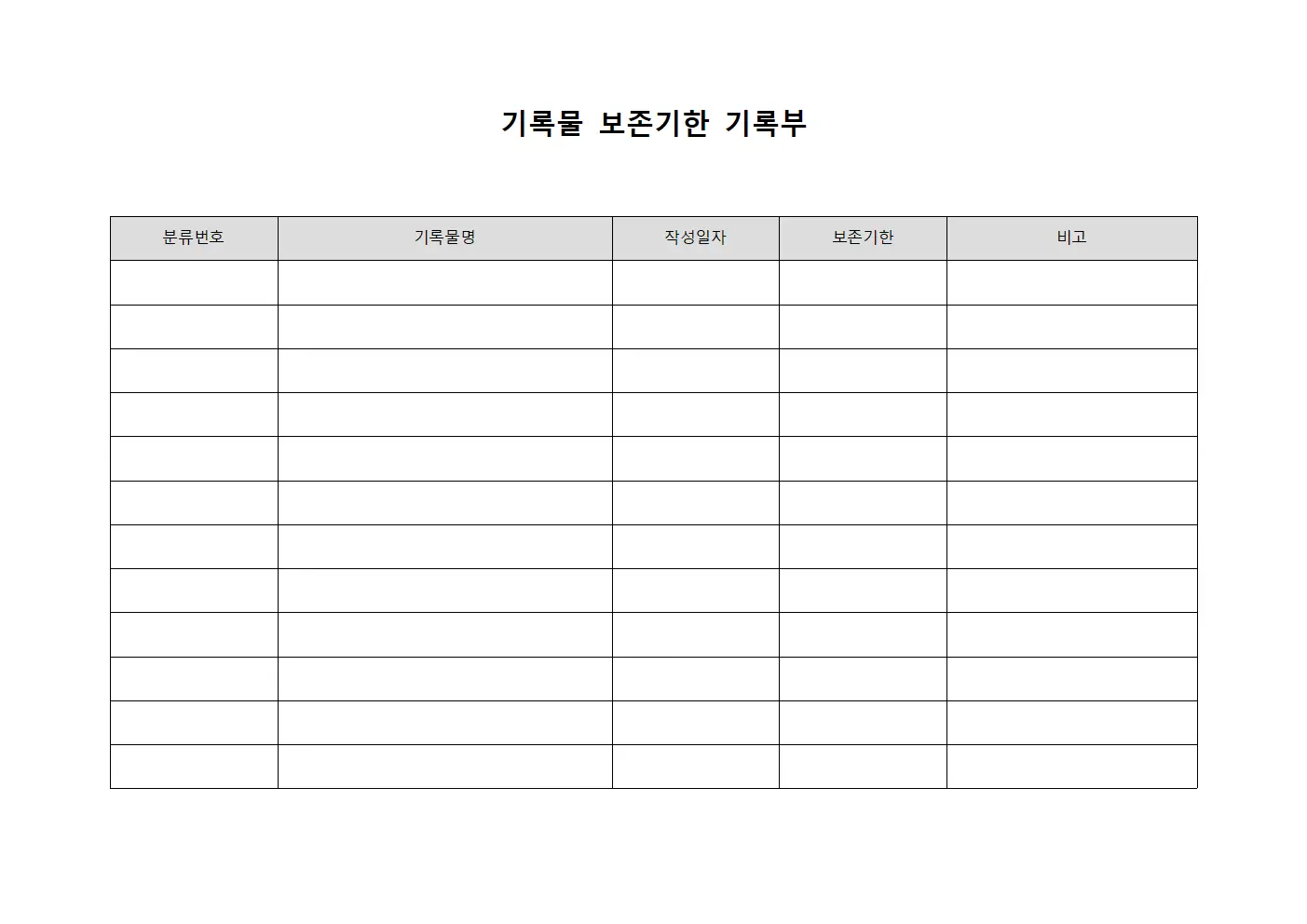 기록물 보존기한 기록부

| 분류번호 | 기록물명 | 작성일자 | 보존기한 | 비고 |
|---|---|---|---|---|
| | | | | |
| | | | | |
| | | | | |
| | | | | |
| | | | | |
| | | | | |
| | | | | |
| | | | | |
| | | | | |
| | | | | |
| | | | | |
| | | | | |